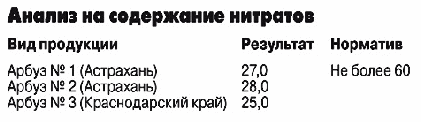 Анализ на содержание нитратов

| Вид продукции | Результат | Норматив |
|---|---|---|
| Арбуз № 1 (Астрахань) | 27,0 | Не более 60 |
| Арбуз № 2 (Астрахань) | 28,0 | |
| Арбуз № 3 (Краснодарский край) | 25,0 | |